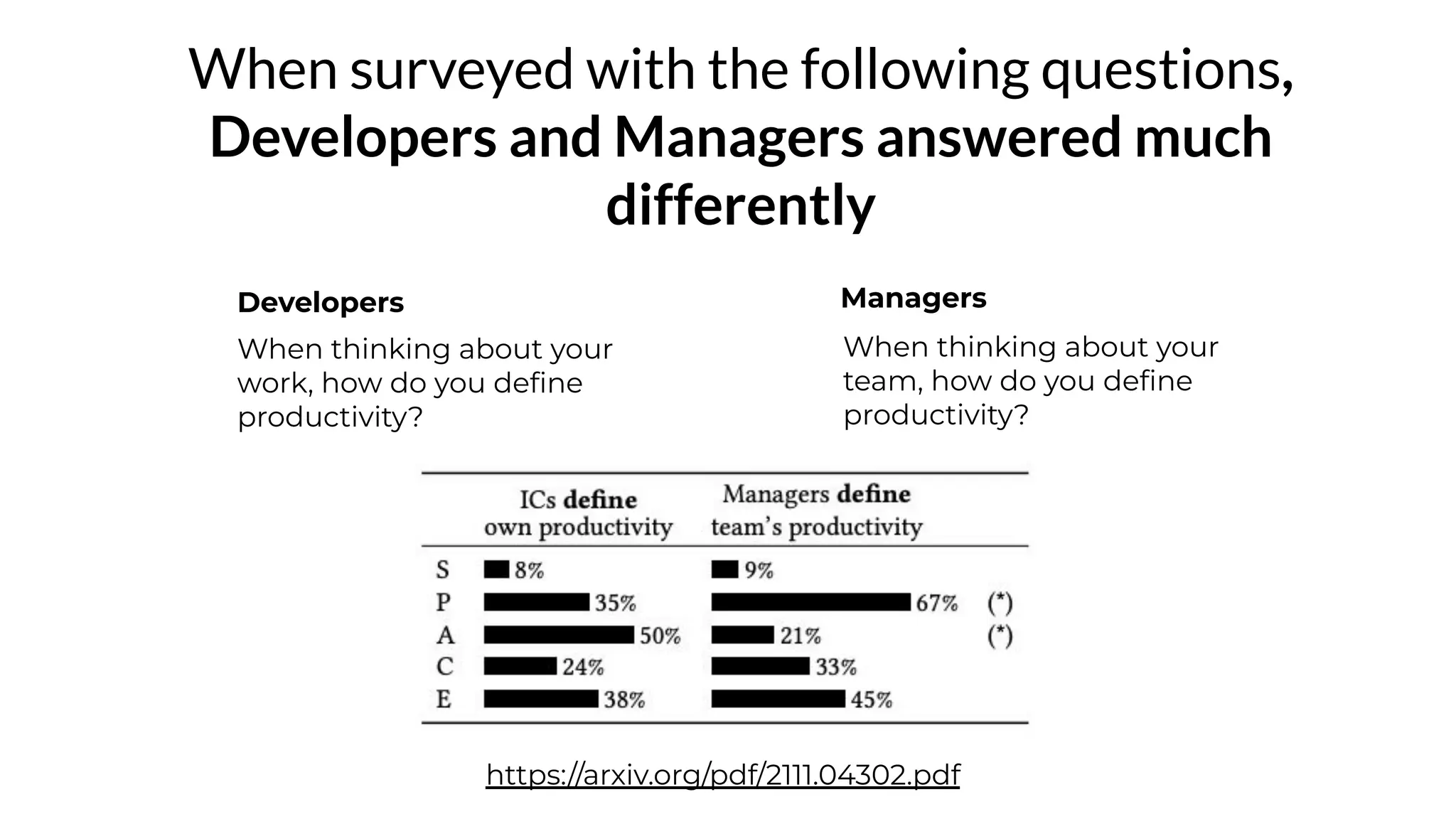 When surveyed with the following questions, Developers and Managers answered much differently

Developers

When thinking about your work, how do you define productivity?

Managers

When thinking about your team, how do you define productivity?

| | ICs define own productivity | Managers define team's productivity | |
|---|---|---|---|
| S | 8% | 9% | |
| P | 35% | 67% | (*) |
| A | 50% | 21% | (*) |
| C | 24% | 33% | |
| E | 38% | 45% | |

https://arxiv.org/pdf/2111.04302.pdf